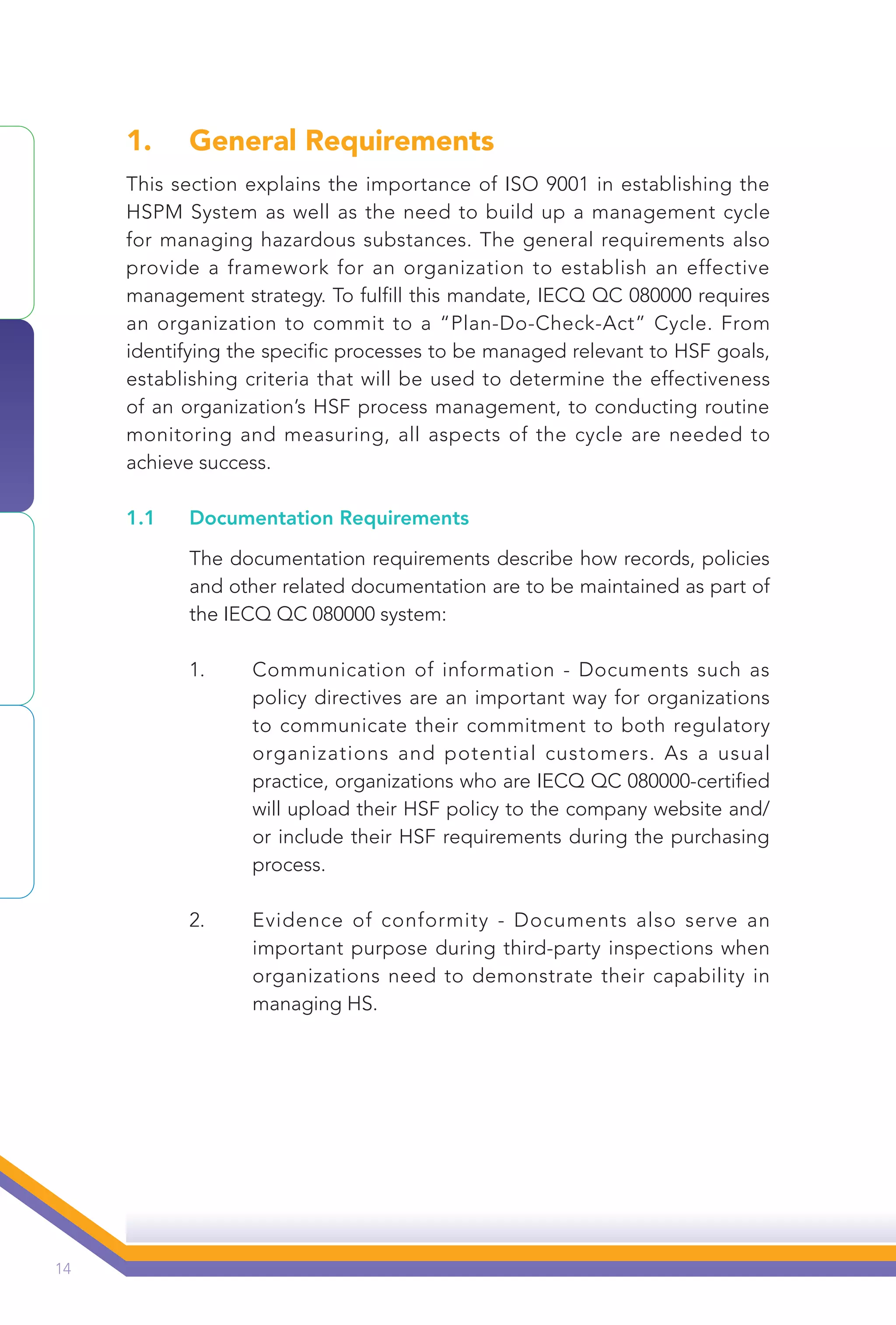 1. General Requirements

This section explains the importance of ISO 9001 in establishing the HSPM System as well as the need to build up a management cycle for managing hazardous substances. The general requirements also provide a framework for an organization to establish an effective management strategy. To fulfill this mandate, IECQ QC 080000 requires an organization to commit to a "Plan-Do-Check-Act" Cycle. From identifying the specific processes to be managed relevant to HSF goals, establishing criteria that will be used to determine the effectiveness of an organization's HSF process management, to conducting routine monitoring and measuring, all aspects of the cycle are needed to achieve success.

1.1 Documentation Requirements

The documentation requirements describe how records, policies and other related documentation are to be maintained as part of the IECQ QC 080000 system:

1. Communication of information - Documents such as policy directives are an important way for organizations to communicate their commitment to both regulatory organizations and potential customers. As a usual practice, organizations who are IECQ QC 080000-certified will upload their HSF policy to the company website and/or include their HSF requirements during the purchasing process.

2. Evidence of conformity - Documents also serve an important purpose during third-party inspections when organizations need to demonstrate their capability in managing HS.

14